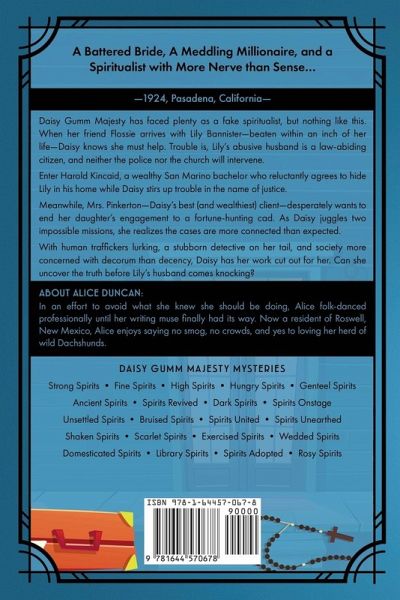 A Battered Bride, A Meddling Millionaire, and a Spiritualist with More Nerve than Sense...

—1924, Pasadena, California—

Daisy Gumm Majesty has faced plenty as a fake spiritualist, but nothing like this. When her friend Flossie arrives with Lily Bannister—beaten within an inch of her life—Daisy knows she must help. Trouble is, Lily's abusive husband is a law-abiding citizen, and neither the police nor the church will intervene.

Enter Harold Kincaid, a wealthy San Marino bachelor who reluctantly agrees to hide Lily in his home while Daisy stirs up trouble in the name of justice.

Meanwhile, Mrs. Pinkerton—Daisy's best (and wealthiest) client—desperately wants to end her daughter's engagement to a fortune-hunting cad. As Daisy juggles two impossible missions, she realizes the cases are more connected than expected.

With human traffickers lurking, a stubborn detective on her tail, and society more concerned with decorum than decency, Daisy has her work cut out for her. Can she uncover the truth before Lily's husband comes knocking?

ABOUT ALICE DUNCAN:
In an effort to avoid what she knew she should be doing, Alice folk-danced professionally until her writing muse finally had its way. Now a resident of Roswell, New Mexico, Alice enjoys saying no smog, no crowds, and yes to loving her herd of wild Dachshunds.

DAISY GUMM MAJESTY MYSTERIES

Strong Spirits • Fine Spirits • High Spirits • Hungry Spirits • Genteel Spirits
Ancient Spirits • Spirits Revived • Dark Spirits • Spirits Onstage
Unsettled Spirits • Bruised Spirits • Spirits United • Spirits Unearthed
Shaken Spirits • Scarlet Spirits • Exercised Spirits • Wedded Spirits
Domesticated Spirits • Library Spirits • Spirits Adopted • Rosy Spirits

ISBN 978-1-64457-067-8
90000
9 781644 570678